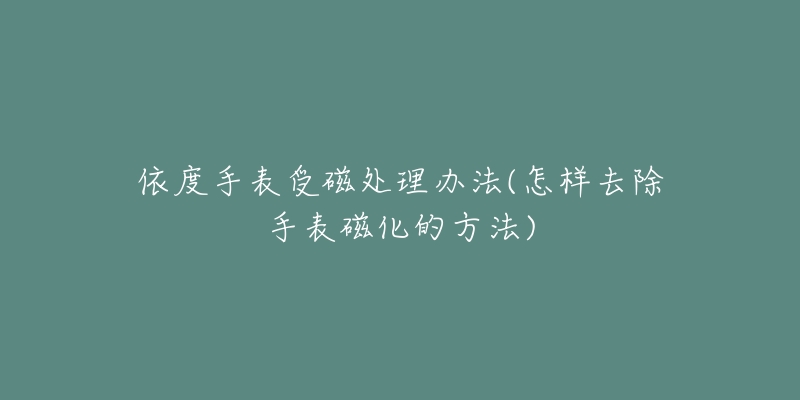 依度手表受磁处理办法(怎样去除手表磁化的方法)